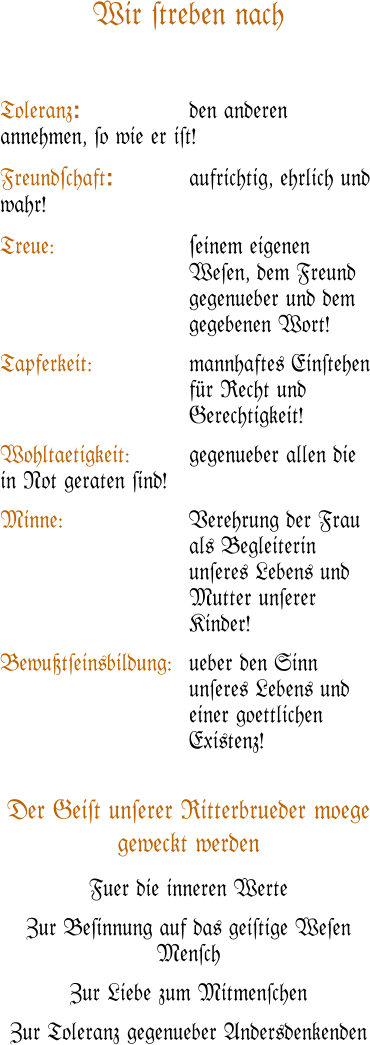 Wir ſtreben nach

Toleranz: den anderen annehmen, ſo wie er iſt!

Freundſchaft: aufrichtig, ehrlich und wahr!

Treue: ſeinem eigenen Weſen, dem Freund gegenueber und dem gegebenen Wort!

Tapferkeit: mannhaftes Einſtehen für Recht und Gerechtigkeit!

Wohltaetigkeit: gegenueber allen die in Not geraten ſind!

Minne: Verehrung der Frau als Begleiterin unſeres Lebens und Mutter unſerer Kinder!

Bewußtſeinsbildung: ueber den Sinn unſeres Lebens und einer goettlichen Exiſtenz!

Der Geiſt unſerer Ritterbrueder moege geweckt werden

Fuer die inneren Werte

Zur Beſinnung auf das geiſtige Weſen Menſch

Zur Liebe zum Mitmenſchen

Zur Toleranz gegenueber Andersdenkenden